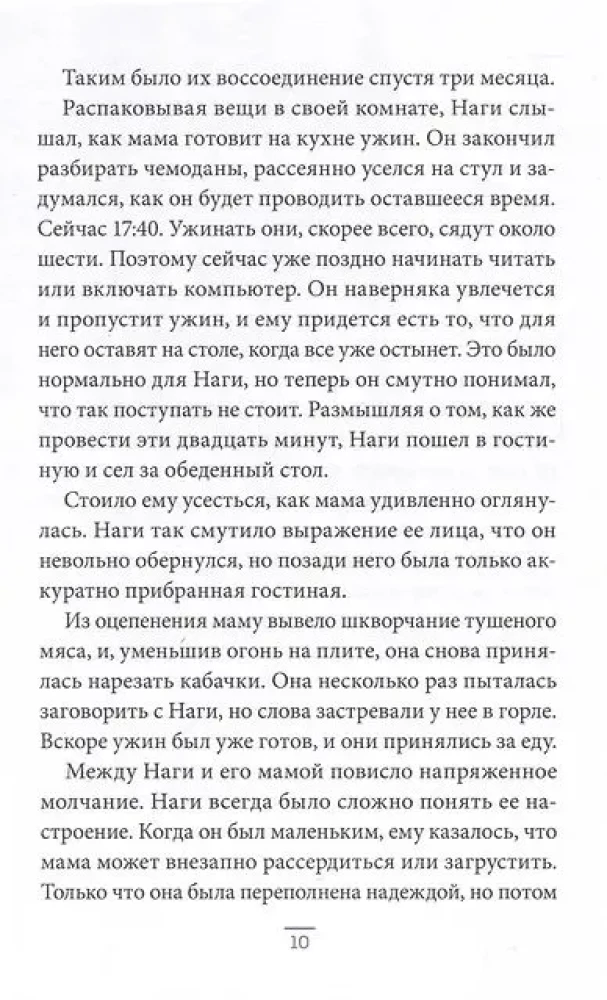 Таким было их воссоединение спустя три месяца.

Распаковывая вещи в своей комнате, Наги слышал, как мама готовит на кухне ужин. Он закончил разбирать чемоданы, рассеянно уселся на стул и задумался, как он будет проводить оставшееся время. Сейчас 17:40. Ужинать они, скорее всего, сядут около шести. Поэтому сейчас уже поздно начинать читать или включать компьютер. Он наверняка увлечется и пропустит ужин, и ему придется есть то, что для него оставят на столе, когда все уже остынет. Это было нормально для Наги, но теперь он смутно понимал, что так поступать не стоит. Размышляя о том, как же провести эти двадцать минут, Наги пошел в гостиную и сел за обеденный стол.

Стоило ему усесться, как мама удивленно оглянулась. Наги так смутило выражение ее лица, что он невольно обернулся, но позади него была только аккуратно прибранная гостиная.

Из оцепенения маму вывело шкворчание тушеного мяса, и, уменьшив огонь на плите, она снова принялась нарезать кабачки. Она несколько раз пыталась заговорить с Наги, но слова застревали у нее в горле. Вскоре ужин был уже готов, и они принялись за еду.

Между Наги и его мамой повисло напряженное молчание. Наги всегда было сложно понять ее настроение. Когда он был маленьким, ему казалось, что мама может внезапно рассердиться или загрустить. Только что она была переполнена надеждой, но потом

10